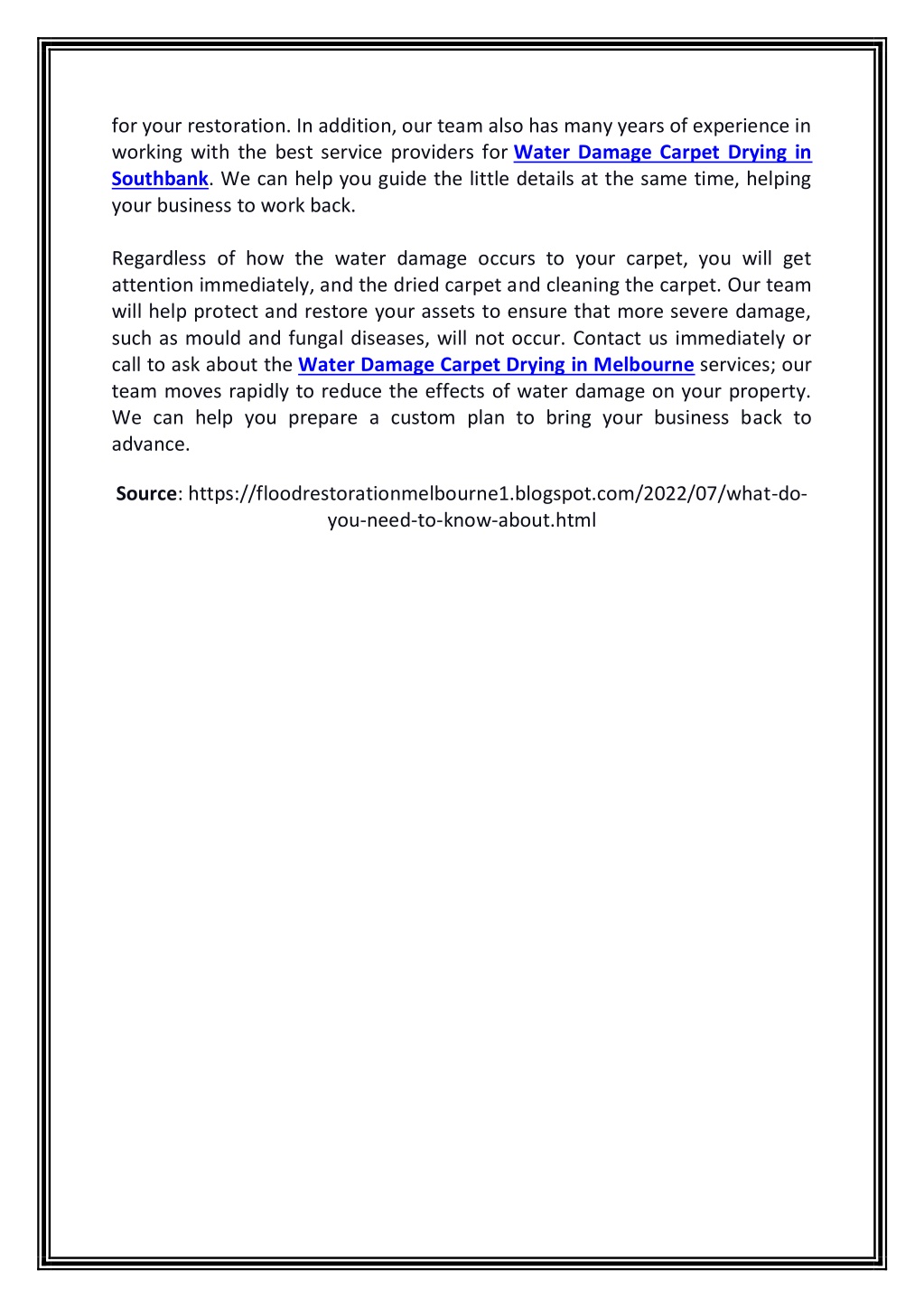 for your restoration. In addition, our team also has many years of experience in working with the best service providers for Water Damage Carpet Drying in Southbank. We can help you guide the little details at the same time, helping your business to work back.

Regardless of how the water damage occurs to your carpet, you will get attention immediately, and the dried carpet and cleaning the carpet. Our team will help protect and restore your assets to ensure that more severe damage, such as mould and fungal diseases, will not occur. Contact us immediately or call to ask about the Water Damage Carpet Drying in Melbourne services; our team moves rapidly to reduce the effects of water damage on your property. We can help you prepare a custom plan to bring your business back to advance.

Source: https://floodrestorationmelbourne1.blogspot.com/2022/07/what-do-you-need-to-know-about.html